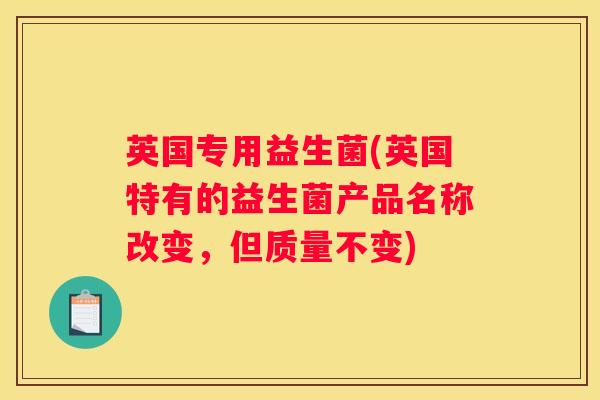 英国专用益生菌(英国特有的益生菌产品名称改变，但质量不变)